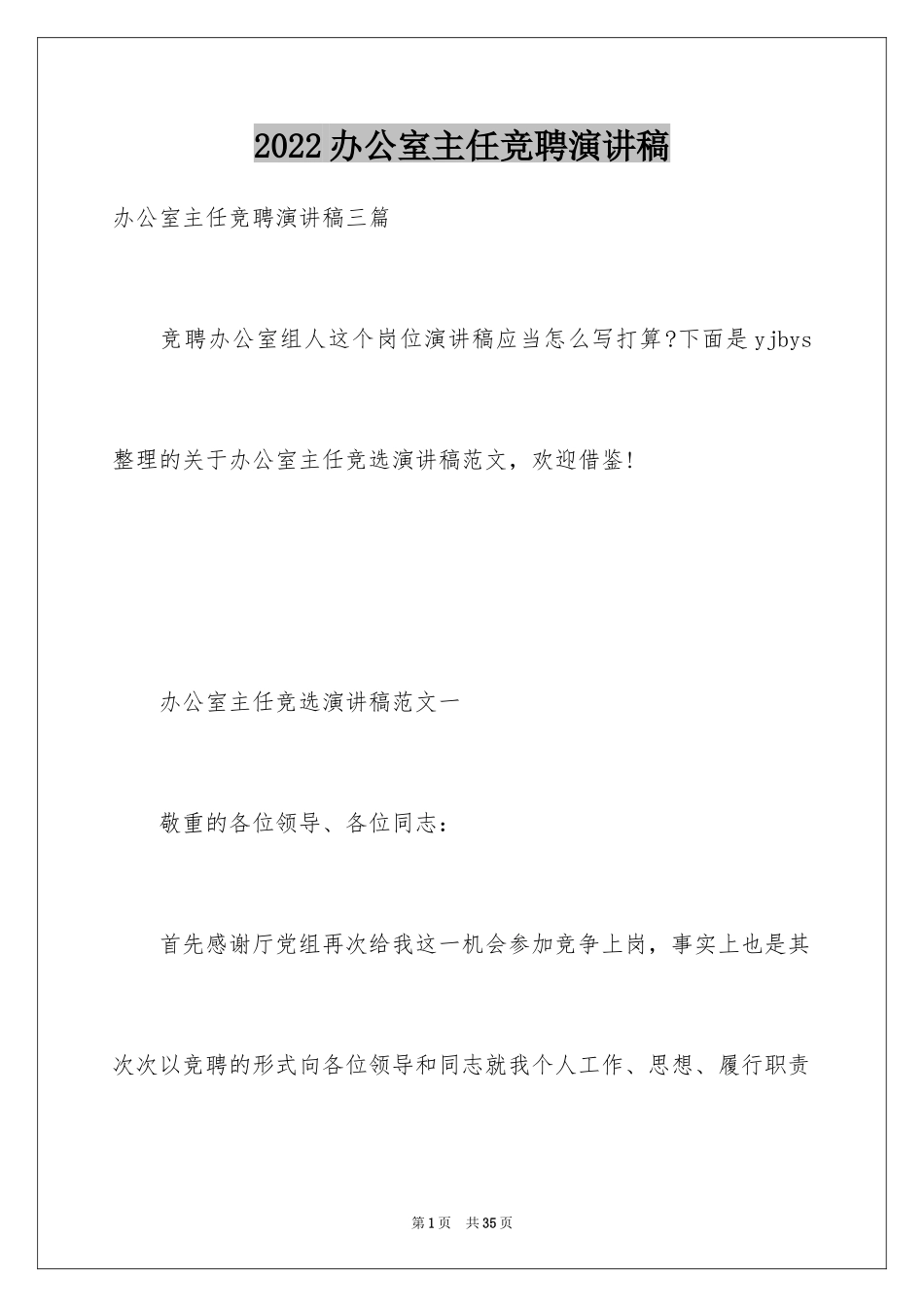 2022办公室主任竞聘演讲稿

办公室主任竞聘演讲稿三篇

竞聘办公室组人这个岗位演讲稿应当怎么写打算?下面是yjbys整理的关于办公室主任竞选演讲稿范文，欢迎借鉴!

办公室主任竞选演讲稿范文一

敬重的各位领导、各位同志：

首先感谢厅党组再次给我这一机会参加竞争上岗，事实上也是其次次以竞聘的形式向各位领导和同志就我个人工作、思想、履行职责

第1页 共35页